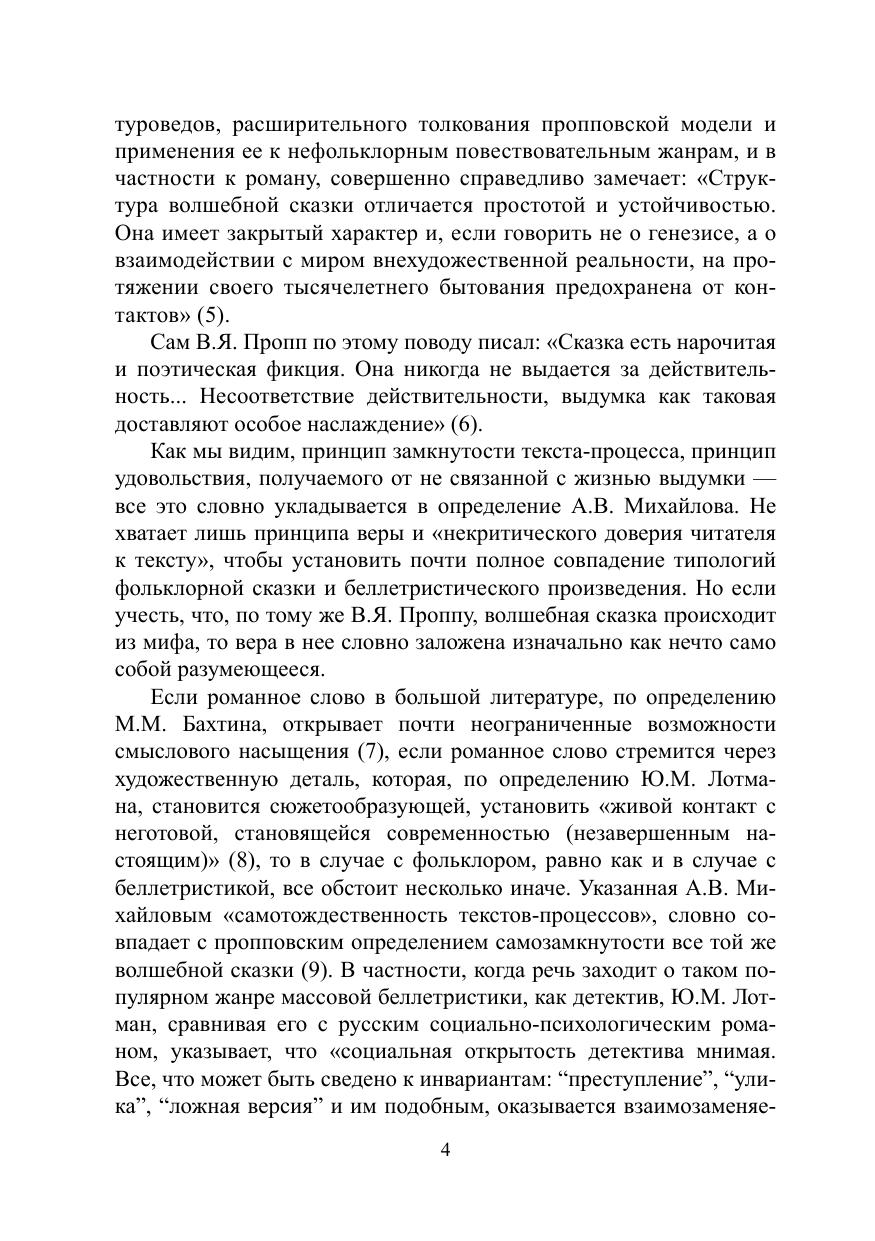 туроведов, расширительного толкования пропповской модели и применения ее к нефольклорным повествовательным жанрам, и в частности к роману, совершенно справедливо замечает: «Структура волшебной сказки отличается простотой и устойчивостью. Она имеет закрытый характер и, если говорить не о генезисе, а о взаимодействии с миром внехудожественной реальности, на протяжении своего тысячелетнего бытования предохранена от контактов» (5).

Сам В.Я. Пропп по этому поводу писал: «Сказка есть нарочитая и поэтическая фикция. Она никогда не выдается за действительность... Несоответствие действительности, выдумка как таковая доставляют особое наслаждение» (6).

Как мы видим, принцип замкнутости текста-процесса, принцип удовольствия, получаемого от не связанной с жизнью выдумки — все это словно укладывается в определение А.В. Михайлова. Не хватает лишь принципа веры и «некритического доверия читателя к тексту», чтобы установить почти полное совпадение типологий фольклорной сказки и беллетристического произведения. Но если учесть, что, по тому же В.Я. Проппу, волшебная сказка происходит из мифа, то вера в нее словно заложена изначально как нечто само собой разумеющееся.

Если романное слово в большой литературе, по определению М.М. Бахтина, открывает почти неограниченные возможности смыслового насыщения (7), если романное слово стремится через художественную деталь, которая, по определению Ю.М. Лотмана, становится сюжетообразующей, установить «живой контакт с неготовой, становящейся современностью (незавершенным настоящим)» (8), то в случае с фольклором, равно как и в случае с беллетристикой, все обстоит несколько иначе. Указанная А.В. Михайловым «самотождественность текстов-процессов», словно совпадает с пропповским определением самозамкнутости все той же волшебной сказки (9). В частности, когда речь заходит о таком популярном жанре массовой беллетристики, как детектив, Ю.М. Лотман, сравнивая его с русским социально-психологическим романом, указывает, что «социальная открытость детектива мнимая. Все, что может быть сведено к инвариантам: “преступление”, “улика”, “ложная версия” и им подобным, оказывается взаимозаменяе-

4